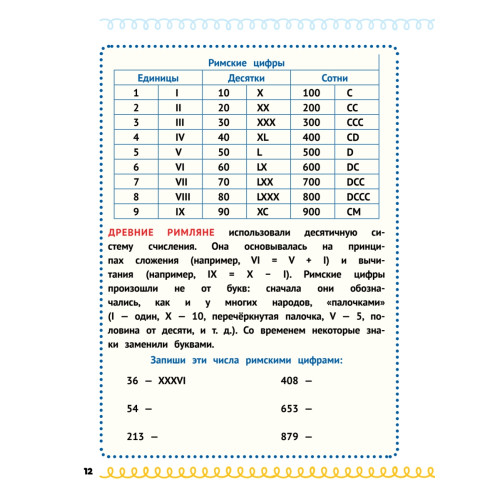 Римские цифры

| Единицы | | Десятки | | Сотни | |
|---|---|---|---|---|---|
| 1 | I | 10 | X | 100 | C |
| 2 | II | 20 | XX | 200 | CC |
| 3 | III | 30 | XXX | 300 | CCC |
| 4 | IV | 40 | XL | 400 | CD |
| 5 | V | 50 | L | 500 | D |
| 6 | VI | 60 | LX | 600 | DC |
| 7 | VII | 70 | LXX | 700 | DCC |
| 8 | VIII | 80 | LXXX | 800 | DCCC |
| 9 | IX | 90 | XC | 900 | CM |

ДРЕВНИЕ РИМЛЯНЕ использовали десятичную систему счисления. Она основывалась на принципах сложения (например, VI = V + I) и вычитания (например, IX = X − I). Римские цифры произошли не от букв: сначала они обозначались, как и у многих народов, «палочками» (I — один, X — 10, перечёркнутая палочка, V — 5, половина от десяти, и т. д.). Со временем некоторые знаки заменили буквами.

Запиши эти числа римскими цифрами:

36 — XXXVI

54 —

213 —

408 —

653 —

879 —

12